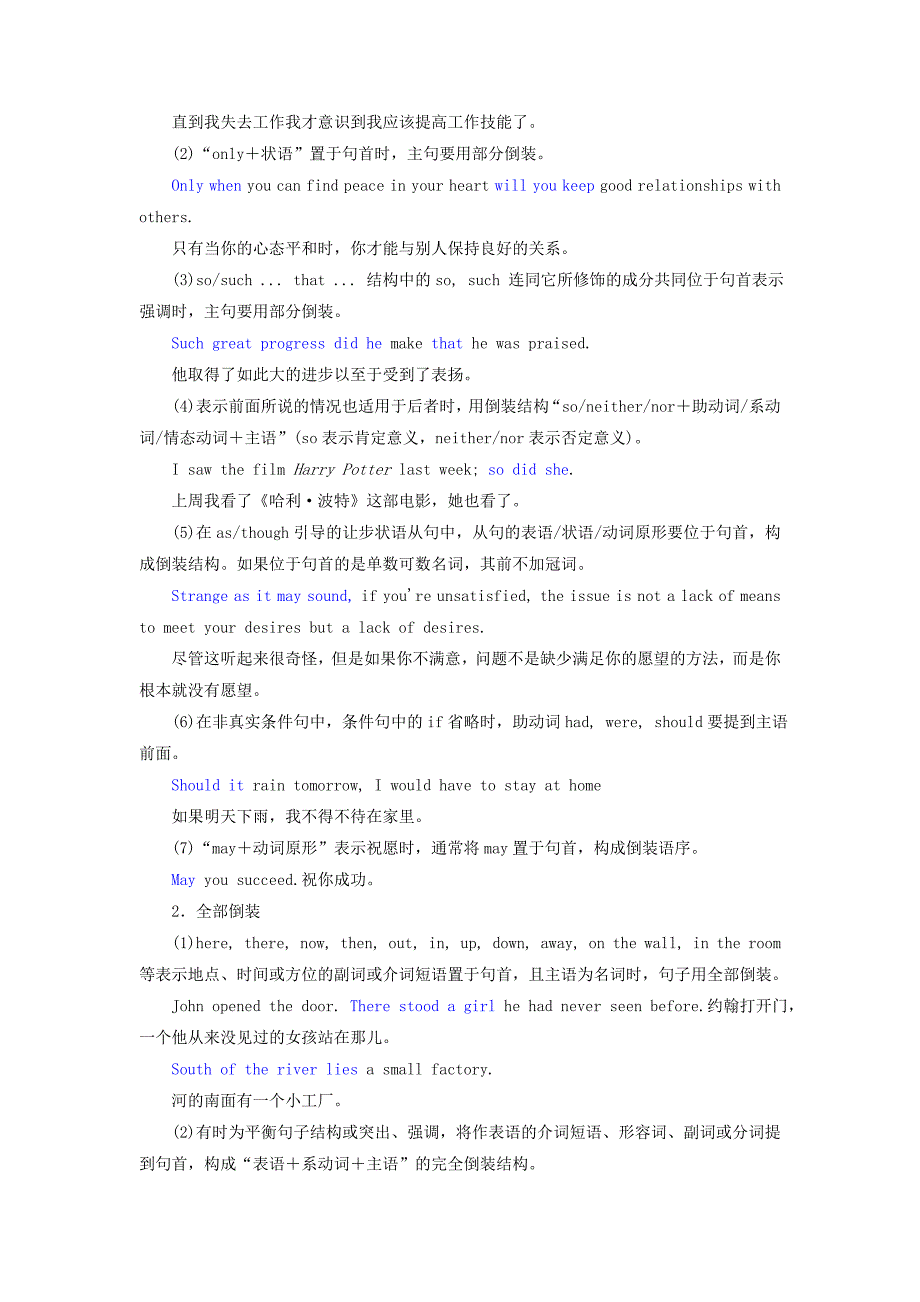 直到我失去工作我才意识到我应该提高工作技能了。

(2)“only＋状语”置于句首时，主句要用部分倒装。

Only when you can find peace in your heart will you keep good relationships with others.

只有当你的心态平和时，你才能与别人保持良好的关系。

(3)so/such ... that ... 结构中的 so, such 连同它所修饰的成分共同位于句首表示强调时，主句要用部分倒装。

Such great progress did he make that he was praised.

他取得了如此大的进步以至于受到了表扬。

(4)表示前面所说的情况也适用于后者时，用倒装结构“so/neither/nor＋助动词/系动词/情态动词＋主语”(so 表示肯定意义，neither/nor 表示否定意义)。

I saw the film Harry Potter last week; so did she.

上周我看了《哈利·波特》这部电影，她也看了。

(5)在 as/though 引导的让步状语从句中，从句的表语/状语/动词原形要位于句首，构成倒装结构。如果位于句首的是单数可数名词，其前不加冠词。

Strange as it may sound, if you're unsatisfied, the issue is not a lack of means to meet your desires but a lack of desires.

尽管这听起来很奇怪，但是如果你不满意，问题不是缺少满足你的愿望的方法，而是你根本就没有愿望。

(6)在非真实条件句中，条件句中的 if 省略时，助动词 had, were, should 要提到主语前面。

Should it rain tomorrow, I would have to stay at home

如果明天下雨，我不得不待在家里。

(7)“may＋动词原形”表示祝愿时，通常将 may 置于句首，构成倒装语序。

May you succeed.祝你成功。

2．全部倒装

(1)here, there, now, then, out, in, up, down, away, on the wall, in the room 等表示地点、时间或方位的副词或介词短语置于句首，且主语为名词时，句子用全部倒装。

John opened the door. There stood a girl he had never seen before.约翰打开门，一个他从来没见过的女孩站在那儿。

South of the river lies a small factory.

河的南面有一个小工厂。

(2)有时为平衡句子结构或突出、强调，将作表语的介词短语、形容词、副词或分词提到句首，构成“表语＋系动词＋主语”的完全倒装结构。